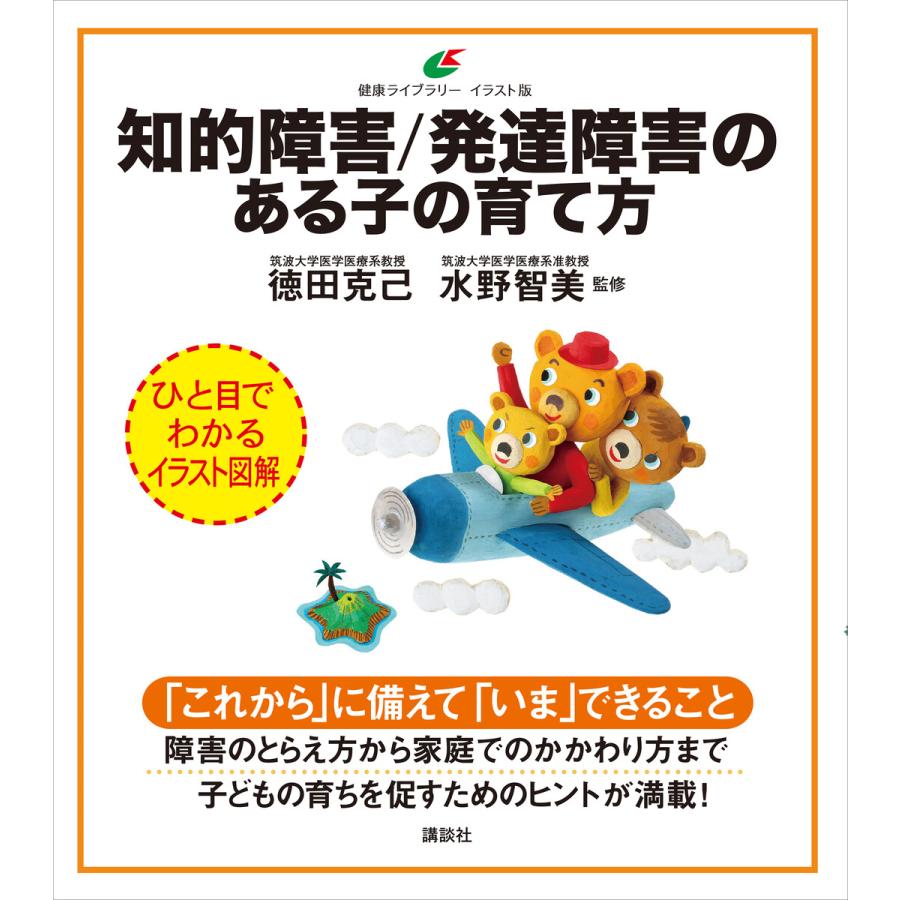 健康ライブラリー イラスト版

知的障害/発達障害のある子の育て方

筑波大学医学医療系教授
徳田克己

筑波大学医学医療系准教授
水野智美 監修

ひと目でわかるイラスト図解

「これから」に備えて「いま」できること

障害のとらえ方から家庭でのかかわり方まで
子どもの育ちを促すためのヒントが満載!

講談社